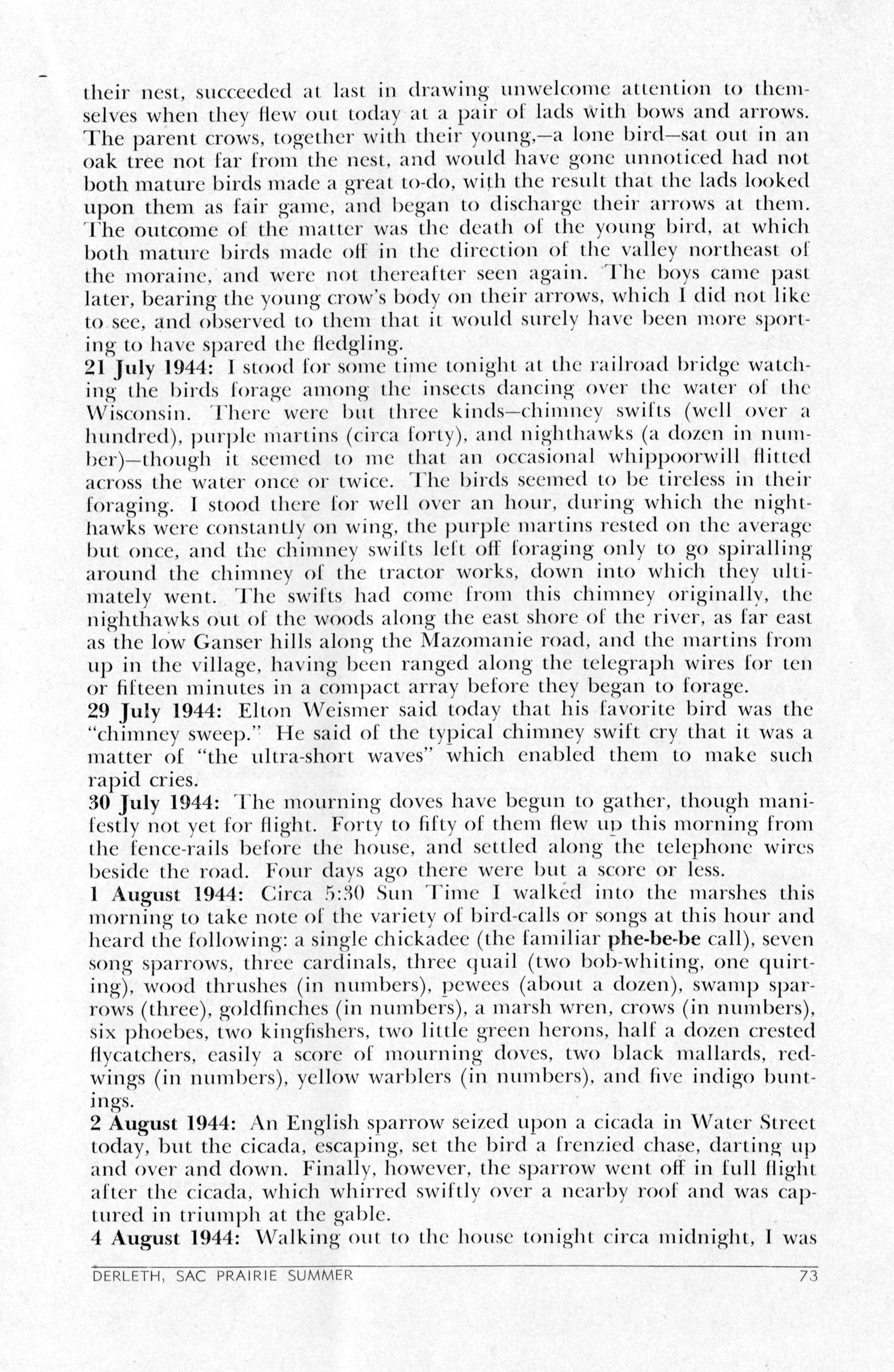 their nest, succeeded at last in drawing unwelcome attention to themselves when they flew out today at a pair of lads with bows and arrows. The parent crows, together with their young,—a lone bird—sat out in an oak tree not far from the nest, and would have gone unnoticed had not both mature birds made a great to-do, with the result that the lads looked upon them as fair game, and began to discharge their arrows at them. The outcome of the matter was the death of the young bird, at which both mature birds made off in the direction of the valley northeast of the moraine, and were not thereafter seen again. The boys came past later, bearing the young crow's body on their arrows, which I did not like to see, and observed to them that it would surely have been more sporting to have spared the fledgling.
**21 July 1944:** I stood for some time tonight at the railroad bridge watching the birds forage among the insects dancing over the water of the Wisconsin. There were but three kinds—chimney swifts (well over a hundred), purple martins (circa forty), and nighthawks (a dozen in number)—though it seemed to me that an occasional whippoorwill flitted across the water once or twice. The birds seemed to be tireless in their foraging. I stood there for well over an hour, during which the nighthawks were constantly on wing, the purple martins rested on the average but once, and the chimney swifts left off foraging only to go spiralling around the chimney of the tractor works, down into which they ultimately went. The swifts had come from this chimney originally, the nighthawks out of the woods along the east shore of the river, as far east as the low Ganser hills along the Mazomanie road, and the martins from up in the village, having been ranged along the telegraph wires for ten or fifteen minutes in a compact array before they began to forage.
**29 July 1944:** Elton Weismer said today that his favorite bird was the "chimney sweep." He said of the typical chimney swift cry that it was a matter of "the ultra-short waves" which enabled them to make such rapid cries.
**30 July 1944:** The mourning doves have begun to gather, though manifestly not yet for flight. Forty to fifty of them flew up this morning from the fence-rails before the house, and settled along the telephone wires beside the road. Four days ago there were but a score or less.
**1 August 1944:** Circa 5:30 Sun Time I walked into the marshes this morning to take note of the variety of bird-calls or songs at this hour and heard the following: a single chickadee (the familiar **phe-be-be** call), seven song sparrows, three cardinals, three quail (two bob-whiting, one quirting), wood thrushes (in numbers), pewees (about a dozen), swamp sparrows (three), goldfinches (in numbers), a marsh wren, crows (in numbers), six phoebes, two kingfishers, two little green herons, half a dozen crested flycatchers, easily a score of mourning doves, two black mallards, redwings (in numbers), yellow warblers (in numbers), and five indigo buntings.
**2 August 1944:** An English sparrow seized upon a cicada in Water Street today, but the cicada, escaping, set the bird a frenzied chase, darting up and over and down. Finally, however, the sparrow went off in full flight after the cicada, which whirred swiftly over a nearby roof and was captured in triumph at the gable.
**4 August 1944:** Walking out to the house tonight circa midnight, I was

DERLETH, SAC PRAIRIE SUMMER 73